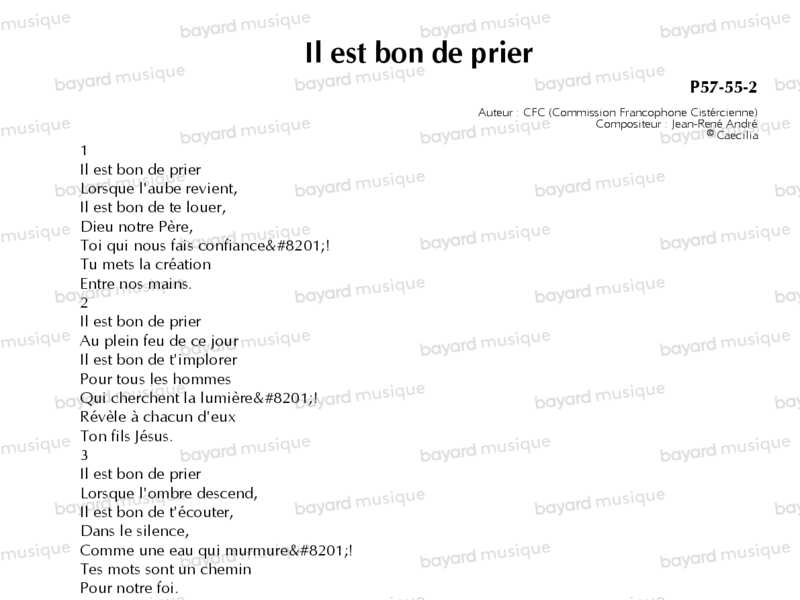 Il est bon de prier

P57-55-2

Auteur : CFC (Commission Francophone Cistércienne)
Compositeur : Jean-René André
© Caecilia

1
Il est bon de prier
Lorsque l'aube revient,
Il est bon de te louer,
Dieu notre Père,
Toi qui nous fais confiance&#8201;!
Tu mets la création
Entre nos mains.
2
Il est bon de prier
Au plein feu de ce jour
Il est bon de t'implorer
Pour tous les hommes
Qui cherchent la lumière&#8201;!
Révèle à chacun d'eux
Ton fils Jésus.
3
Il est bon de prier
Lorsque l'ombre descend,
Il est bon de t'écouter,
Dans le silence,
Comme une eau qui murmure&#8201;!
Tes mots sont un chemin
Pour notre foi.

bayard musique